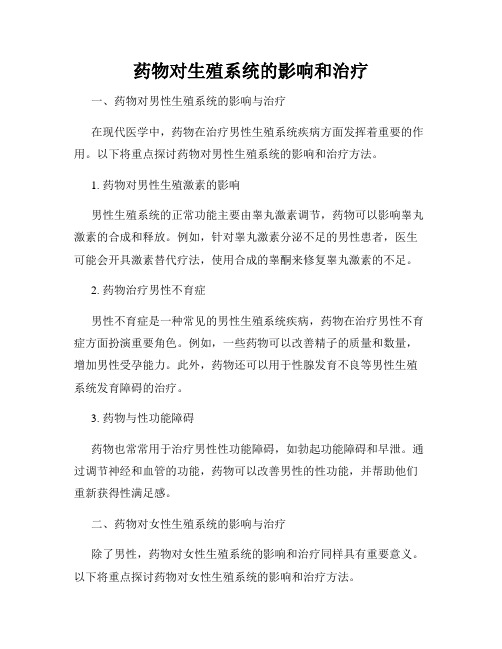 药物对生殖系统的影响和治疗

一、药物对男性生殖系统的影响与治疗

在现代医学中，药物在治疗男性生殖系统疾病方面发挥着重要的作用。以下将重点探讨药物对男性生殖系统的影响和治疗方法。

1. 药物对男性生殖激素的影响

男性生殖系统的正常功能主要由睾丸激素调节，药物可以影响睾丸激素的合成和释放。例如，针对睾丸激素分泌不足的男性患者，医生可能会开具激素替代疗法，使用合成的睾酮来修复睾丸激素的不足。

2. 药物治疗男性不育症

男性不育症是一种常见的男性生殖系统疾病，药物在治疗男性不育症方面扮演重要角色。例如，一些药物可以改善精子的质量和数量，增加男性受孕能力。此外，药物还可以用于性腺发育不良等男性生殖系统发育障碍的治疗。

3. 药物与性功能障碍

药物也常常用于治疗男性性功能障碍，如勃起功能障碍和早泄。通过调节神经和血管的功能，药物可以改善男性的性功能，并帮助他们重新获得性满足感。

二、药物对女性生殖系统的影响与治疗

除了男性，药物对女性生殖系统的影响和治疗同样具有重要意义。以下将重点探讨药物对女性生殖系统的影响和治疗方法。